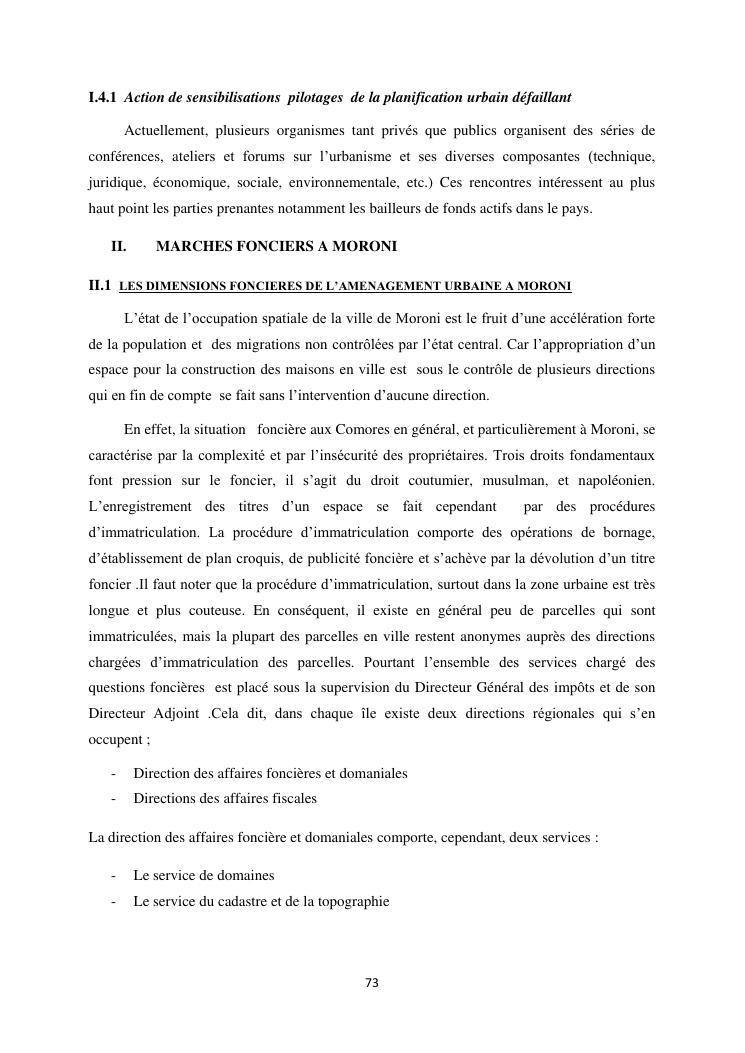 I.4.1 Action de sensibilisations pilotages de la planification urbain défaillant

Actuellement, plusieurs organismes tant privés que publics organisent des séries de conférences, ateliers et forums sur l'urbanisme et ses diverses composantes (technique, juridique, économique, sociale, environnementale, etc.) Ces rencontres intéressent au plus haut point les parties prenantes notamment les bailleurs de fonds actifs dans le pays.

II. MARCHES FONCIERS A MORONI

II.1 LES DIMENSIONS FONCIERES DE L'AMENAGEMENT URBAINE A MORONI

L'état de l'occupation spatiale de la ville de Moroni est le fruit d'une accélération forte de la population et des migrations non contrôlées par l'état central. Car l'appropriation d'un espace pour la construction des maisons en ville est sous le contrôle de plusieurs directions qui en fin de compte se fait sans l'intervention d'aucune direction.

En effet, la situation foncière aux Comores en général, et particulièrement à Moroni, se caractérise par la complexité et par l'insécurité des propriétaires. Trois droits fondamentaux font pression sur le foncier, il s'agit du droit coutumier, musulman, et napoléonien. L'enregistrement des titres d'un espace se fait cependant par des procédures d'immatriculation. La procédure d'immatriculation comporte des opérations de bornage, d'établissement de plan croquis, de publicité foncière et s'achève par la dévolution d'un titre foncier .Il faut noter que la procédure d'immatriculation, surtout dans la zone urbaine est très longue et plus couteuse. En conséquent, il existe en général peu de parcelles qui sont immatriculées, mais la plupart des parcelles en ville restent anonymes auprès des directions chargées d'immatriculation des parcelles. Pourtant l'ensemble des services chargé des questions foncières est placé sous la supervision du Directeur Général des impôts et de son Directeur Adjoint .Cela dit, dans chaque île existe deux directions régionales qui s'en occupent ;

- Direction des affaires foncières et domaniales
- Directions des affaires fiscales

La direction des affaires foncière et domaniales comporte, cependant, deux services :

- Le service de domaines
- Le service du cadastre et de la topographie

73